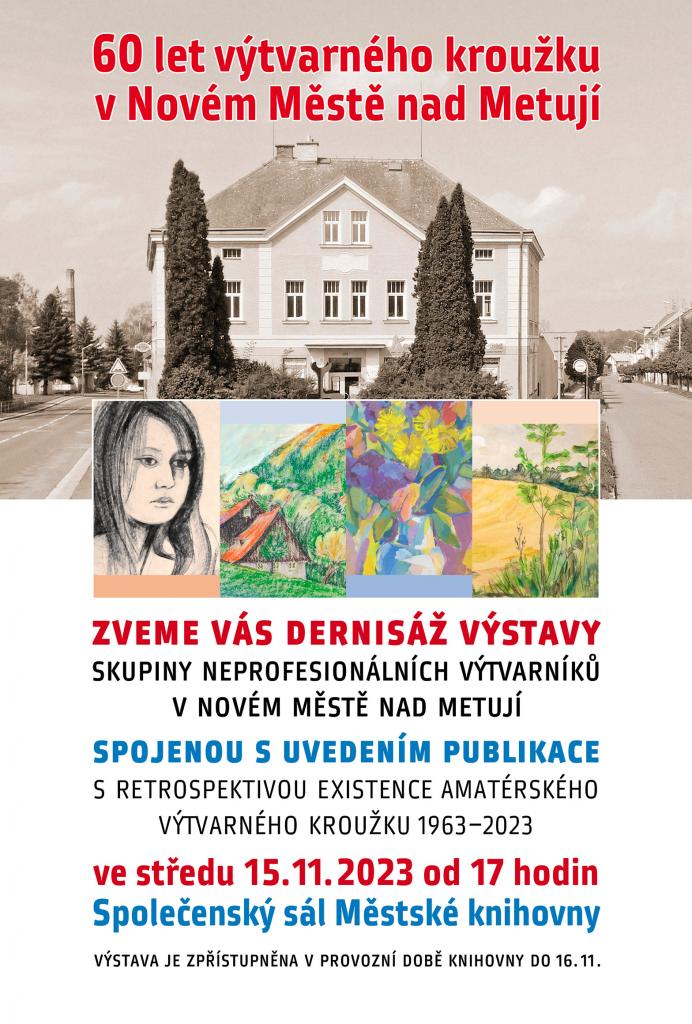 60 let výtvarného kroužku v Novém Městě nad Metují

ZVEME VÁS DERNISÁŽ VÝSTAVY
SKUPINY NEPROFESIONÁLNÍCH VÝTVARNÍKŮ
V NOVÉM MĚSTĚ NAD METUJÍ

SPOJENOU S UVEDENÍM PUBLIKACE
S RETROSPEKTIVOU EXISTENCE AMATÉRSKÉHO VÝTVARNÉHO KROUŽKU 1963–2023

ve středu 15.11.2023 od 17 hodin
Společenský sál Městské knihovny

VÝSTAVA JE ZPŘÍSTUPNĚNA V PROVOZNÍ DOBĚ KNIHOVNY DO 16.11.